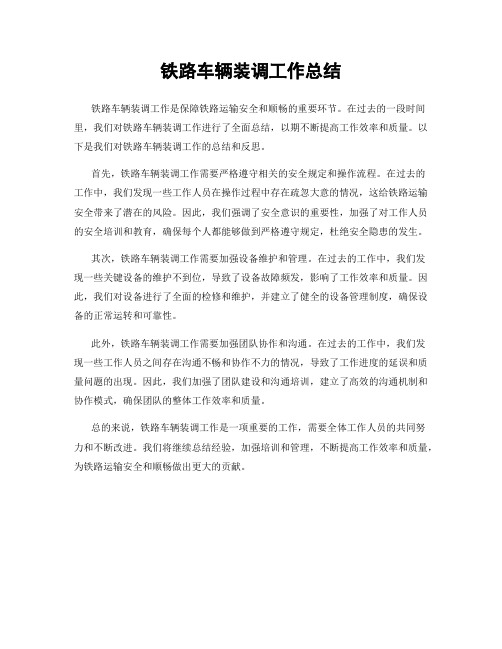 铁路车辆装调工作总结

铁路车辆装调工作是保障铁路运输安全和顺畅的重要环节。在过去的一段时间里，我们对铁路车辆装调工作进行了全面总结，以期不断提高工作效率和质量。以下是我们对铁路车辆装调工作的总结和反思。

首先，铁路车辆装调工作需要严格遵守相关的安全规定和操作流程。在过去的工作中，我们发现一些工作人员在操作过程中存在疏忽大意的情况，这给铁路运输安全带来了潜在的风险。因此，我们强调了安全意识的重要性，加强了对工作人员的安全培训和教育，确保每个人都能够做到严格遵守规定，杜绝安全隐患的发生。

其次，铁路车辆装调工作需要加强设备维护和管理。在过去的工作中，我们发现一些关键设备的维护不到位，导致了设备故障频发，影响了工作效率和质量。因此，我们对设备进行了全面的检修和维护，并建立了健全的设备管理制度，确保设备的正常运转和可靠性。

此外，铁路车辆装调工作需要加强团队协作和沟通。在过去的工作中，我们发现一些工作人员之间存在沟通不畅和协作不力的情况，导致了工作进度的延误和质量问题的出现。因此，我们加强了团队建设和沟通培训，建立了高效的沟通机制和协作模式，确保团队的整体工作效率和质量。

总的来说，铁路车辆装调工作是一项重要的工作，需要全体工作人员的共同努力和不断改进。我们将继续总结经验，加强培训和管理，不断提高工作效率和质量，为铁路运输安全和顺畅做出更大的贡献。